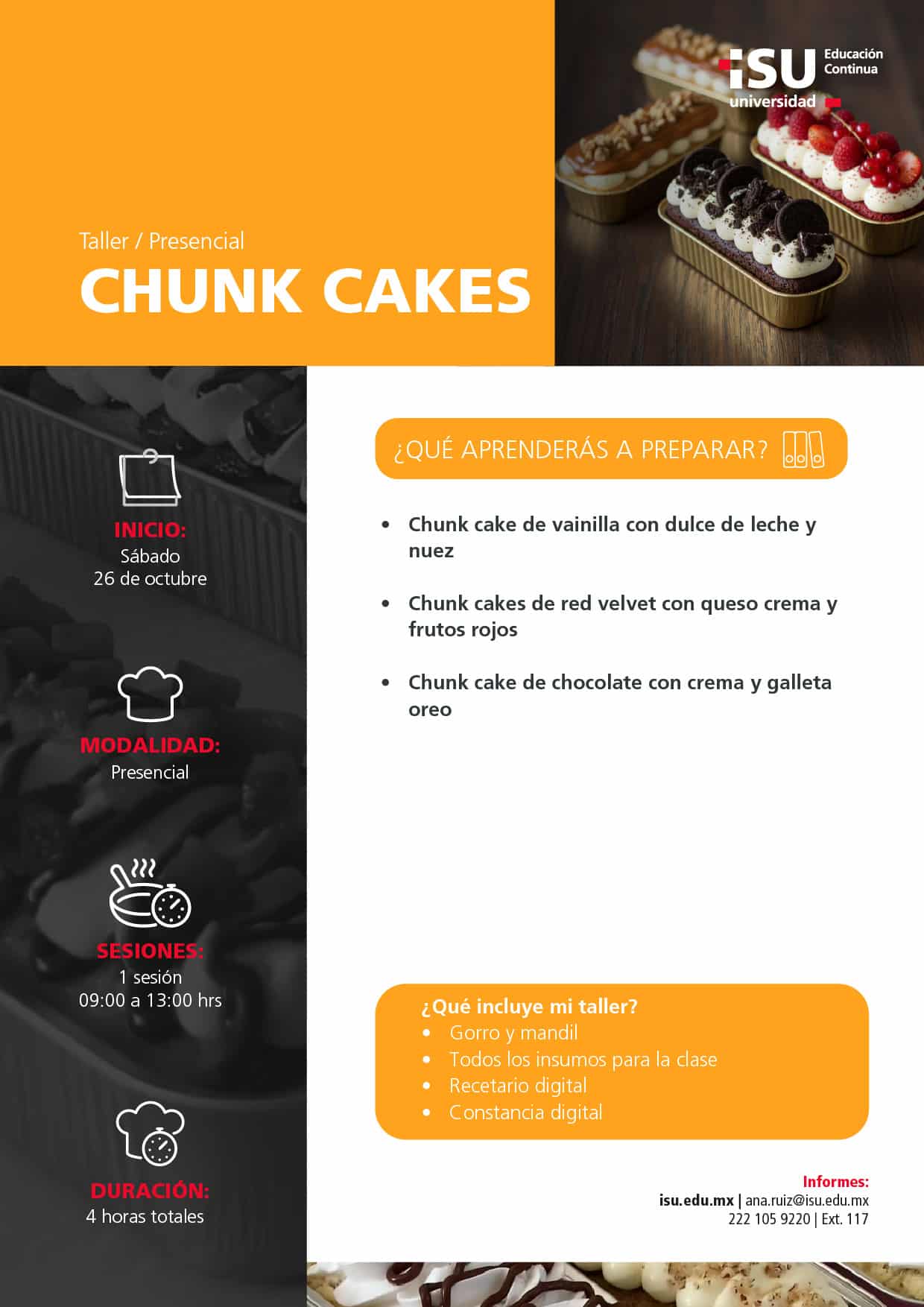 iSU universidad Educación Continua

Taller / Presencial

CHUNK CAKES

INICIO:
Sábado
26 de octubre

MODALIDAD:
Presencial

SESIONES:
1 sesión
09:00 a 13:00 hrs

DURACIÓN:
4 horas totales

¿QUÉ APRENDERÁS A PREPARAR?

• Chunk cake de vainilla con dulce de leche y nuez

• Chunk cakes de red velvet con queso crema y frutos rojos

• Chunk cake de chocolate con crema y galleta oreo

¿Qué incluye mi taller?
• Gorro y mandil
• Todos los insumos para la clase
• Recetario digital
• Constancia digital

Informes:
isu.edu.mx | ana.ruiz@isu.edu.mx
222 105 9220 | Ext. 117